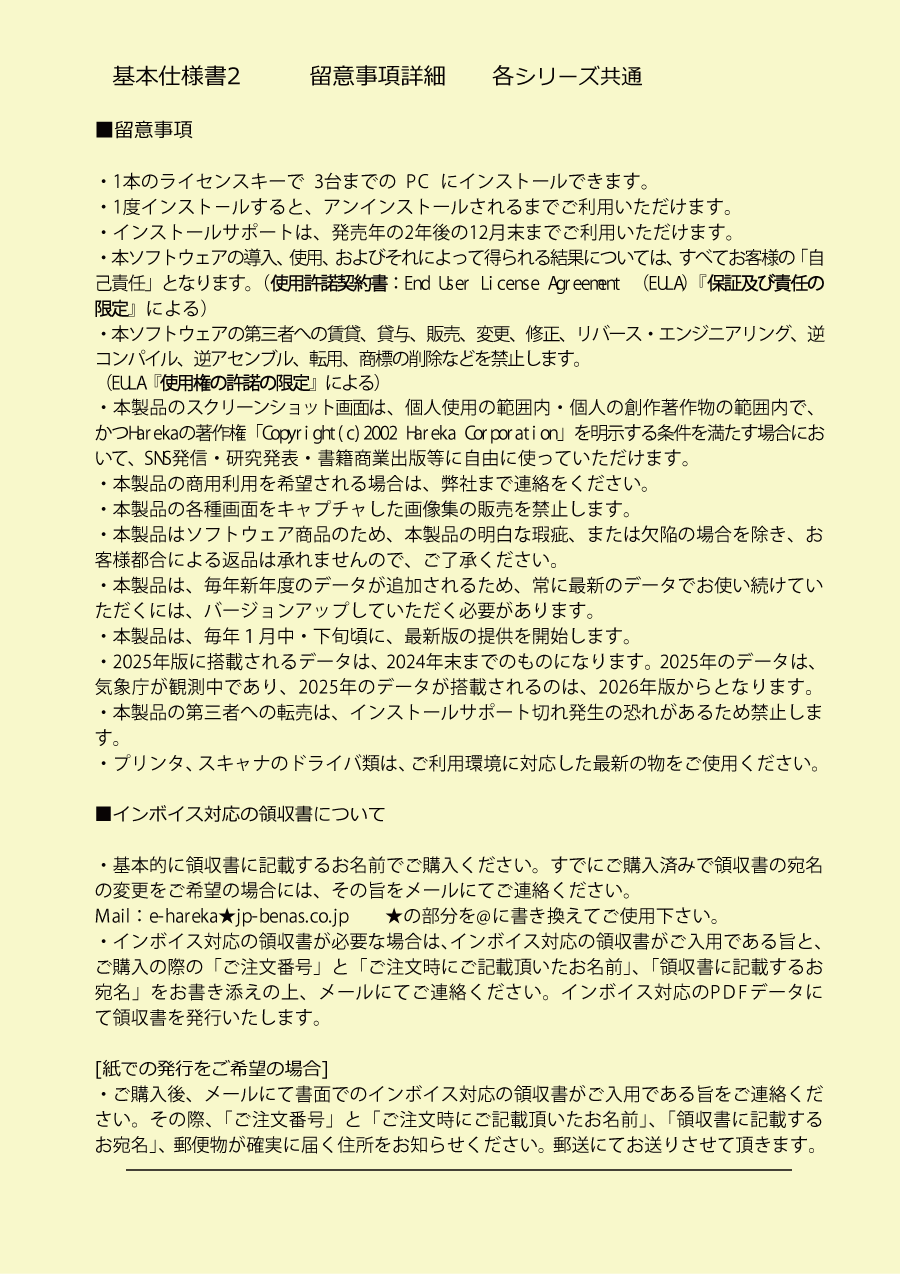 基本仕様書2　　留意事項詳細　　各シリーズ共通

■留意事項

・1本のライセンスキーで 3台までの PC にインストールできます。
・1度インストールすると、アンインストールされるまでご利用いただけます。
・インストールサポートは、発売年の2年後の12月末までご利用いただけます。
・本ソフトウェアの導入、使用、およびそれによって得られる結果については、すべてお客様の「自己責任」となります。（使用許諾契約書：End User License Agreement （EULA)『保証及び責任の限定』による）
・本ソフトウェアの第三者への賃貸、貸与、販売、変更、修正、リバース・エンジニアリング、逆コンパイル、逆アセンブル、転用、商標の削除などを禁止します。
（EULA『使用権の許諾の限定』による）
・本製品のスクリーンショット画面は、個人使用の範囲内・個人の創作著作物の範囲内で、かつHarekaの著作権「Copyright(c)2002 Hareka Corporation」を明示する条件を満たす場合において、SNS発信・研究発表・書籍商業出版等に自由に使っていただけます。
・本製品の商用利用を希望される場合は、弊社まで連絡をください。
・本製品の各種画面をキャプチャした画像集の販売を禁止します。
・本製品はソフトウェア商品のため、本製品の明白な瑕疵、または欠陥の場合を除き、お客様都合による返品は承れませんので、ご了承ください。
・本製品は、毎年新年度のデータが追加されるため、常に最新のデータでお使い続けていただくには、バージョンアップしていただく必要があります。
・本製品は、毎年１月中・下旬頃に、最新版の提供を開始します。
・2025年版に搭載されるデータは、2024年末までのものになります。2025年のデータは、気象庁が観測中であり、2025年のデータが搭載されるのは、2026年版からとなります。
・本製品の第三者への転売は、インストールサポート切れ発生の恐れがあるため禁止します。
・プリンタ、スキャナのドライバ類は、ご利用環境に対応した最新の物をご使用ください。

■インボイス対応の領収書について

・基本的に領収書に記載するお名前でご購入ください。すでにご購入済みで領収書の宛名の変更をご希望の場合には、その旨をメールにてご連絡ください。
Mail：e-hareka★jp-benas.co.jp　★の部分を@に書き換えてご使用下さい。
・インボイス対応の領収書が必要な場合は、インボイス対応の領収書がご入用である旨と、ご購入の際の「ご注文番号」と「ご注文時にご記載頂いたお名前」、「領収書に記載するお宛名」をお書き添えの上、メールにてご連絡ください。インボイス対応のPDFデータにて領収書を発行いたします。

[紙での発行をご希望の場合]
・ご購入後、メールにて書面でのインボイス対応の領収書がご入用である旨をご連絡ください。その際、「ご注文番号」と「ご注文時にご記載頂いたお名前」、「領収書に記載するお宛名」、郵便物が確実に届く住所をお知らせください。郵送にてお送りさせて頂きます。